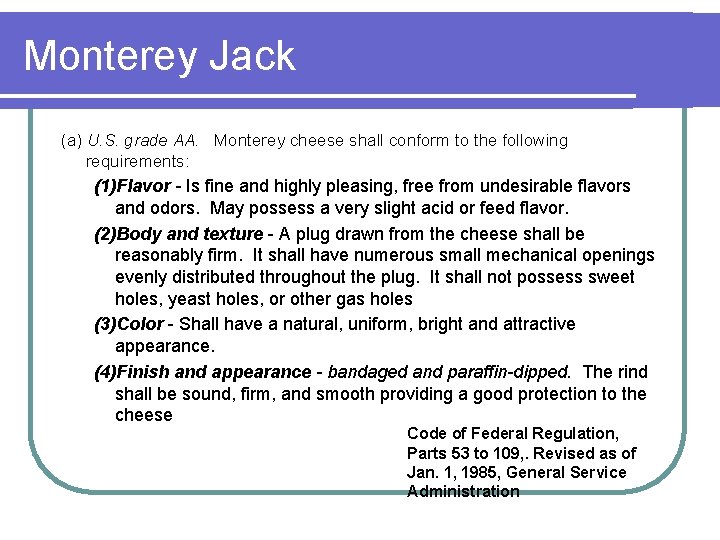 Monterey Jack

(a) U.S. grade AA. Monterey cheese shall conform to the following requirements:

(1)Flavor - Is fine and highly pleasing, free from undesirable flavors and odors. May possess a very slight acid or feed flavor.

(2)Body and texture - A plug drawn from the cheese shall be reasonably firm. It shall have numerous small mechanical openings evenly distributed throughout the plug. It shall not possess sweet holes, yeast holes, or other gas holes

(3)Color - Shall have a natural, uniform, bright and attractive appearance.

(4)Finish and appearance - bandaged and paraffin-dipped. The rind shall be sound, firm, and smooth providing a good protection to the cheese

Code of Federal Regulation, Parts 53 to 109,. Revised as of Jan. 1, 1985, General Service Administration